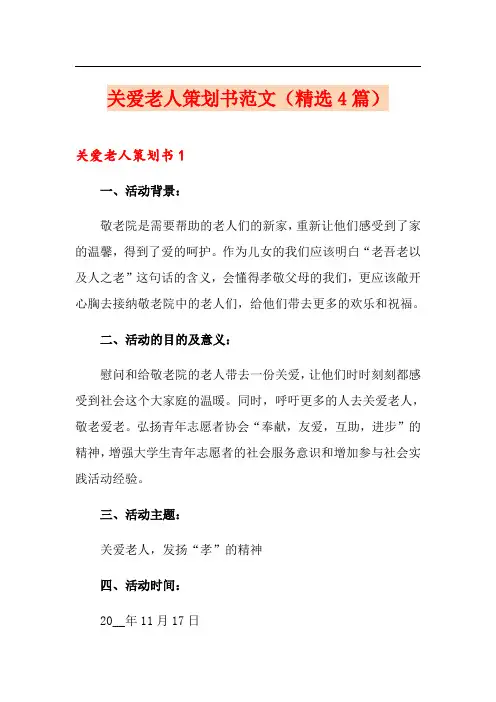 关爱老人策划书范文（精选4篇）

关爱老人策划书1

一、活动背景：

敬老院是需要帮助的老人们的新家，重新让他们感受到了家的温馨，得到了爱的呵护。作为儿女的我们应该明白“老吾老以及人之老”这句话的含义，会懂得孝敬父母的我们，更应该敞开心胸去接纳敬老院中的老人们，给他们带去更多的欢乐和祝福。

二、活动的目的及意义：

慰问和给敬老院的老人带去一份关爱，让他们时时刻刻都感受到社会这个大家庭的温暖。同时，呼吁更多的人去关爱老人，敬老爱老。弘扬青年志愿者协会“奉献，友爱，互助，进步”的精神，增强大学生青年志愿者的社会服务意识和增加参与社会实践活动经验。

三、活动主题：

关爱老人，发扬“孝”的精神

四、活动时间：

20__年11月17日